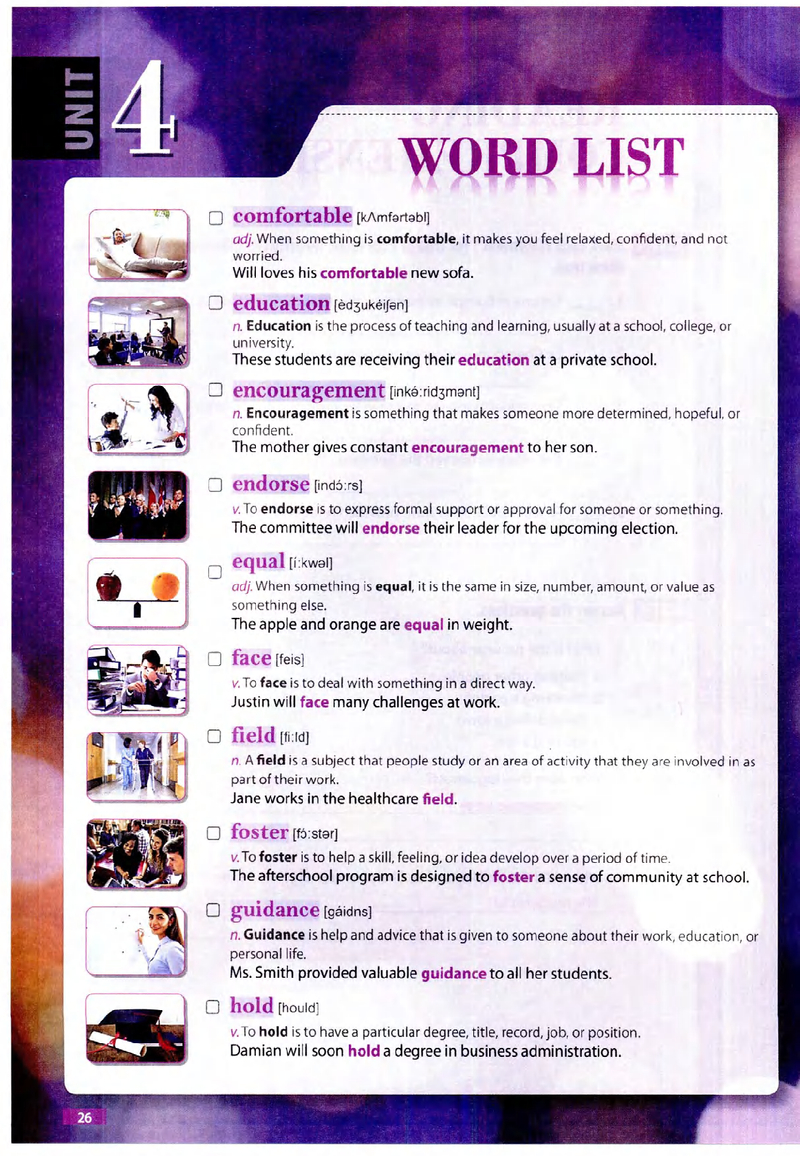 UNIT 4

WORD LIST

comfortable [kʌmfərtəbl]
adj. When something is comfortable, it makes you feel relaxed, confident, and not worried.
Will loves his comfortable new sofa.

education [èdʒukéiʃən]
n. Education is the process of teaching and learning, usually at a school, college, or university.
These students are receiving their education at a private school.

encouragement [inkə́:ridʒmənt]
n. Encouragement is something that makes someone more determined, hopeful, or confident.
The mother gives constant encouragement to her son.

endorse [indɔ́:rs]
v. To endorse is to express formal support or approval for someone or something.
The committee will endorse their leader for the upcoming election.

equal [í:kwəl]
adj. When something is equal, it is the same in size, number, amount, or value as something else.
The apple and orange are equal in weight.

face [feis]
v. To face is to deal with something in a direct way.
Justin will face many challenges at work.

field [fi:ld]
n. A field is a subject that people study or an area of activity that they are involved in as part of their work.
Jane works in the healthcare field.

foster [fɔ́:stər]
v. To foster is to help a skill, feeling, or idea develop over a period of time.
The afterschool program is designed to foster a sense of community at school.

guidance [gáidns]
n. Guidance is help and advice that is given to someone about their work, education, or personal life.
Ms. Smith provided valuable guidance to all her students.

hold [hould]
v. To hold is to have a particular degree, title, record, job, or position.
Damian will soon hold a degree in business administration.

26